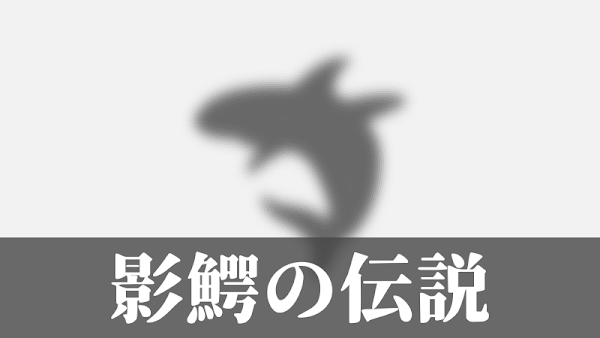 影鰐の伝説